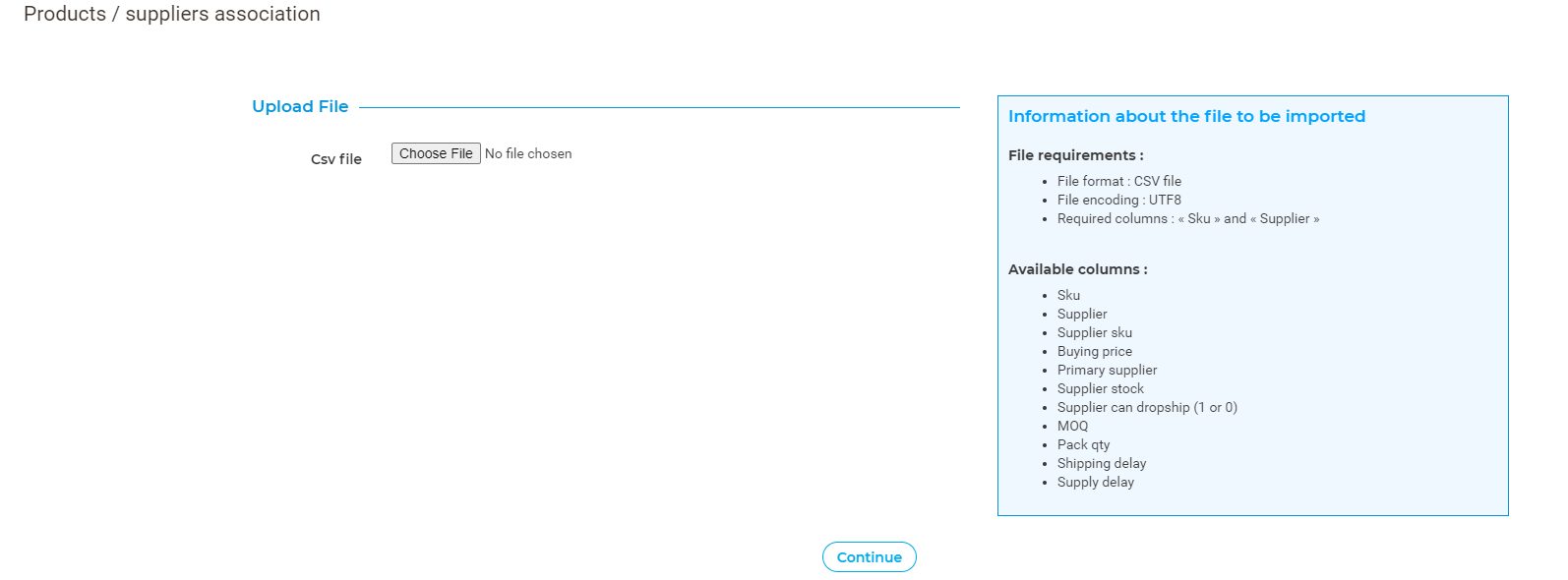 Products / suppliers association

Upload File

Csv file

Choose File No file chosen

Information about the file to be imported

File requirements :

- File format : CSV file
- File encoding : UTF8
- Required columns : « Sku » and « Supplier »

Available columns :

- Sku
- Supplier
- Supplier sku
- Buying price
- Primary supplier
- Supplier stock
- Supplier can dropship (1 or 0)
- MOQ
- Pack qty
- Shipping delay
- Supply delay

Continue